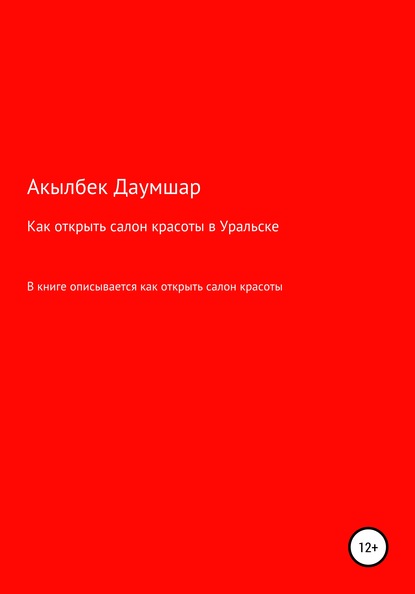 Акылбек Даумшар

Как открыть салон красоты в Уральске

В книге описывается как открыть салон красоты

12+